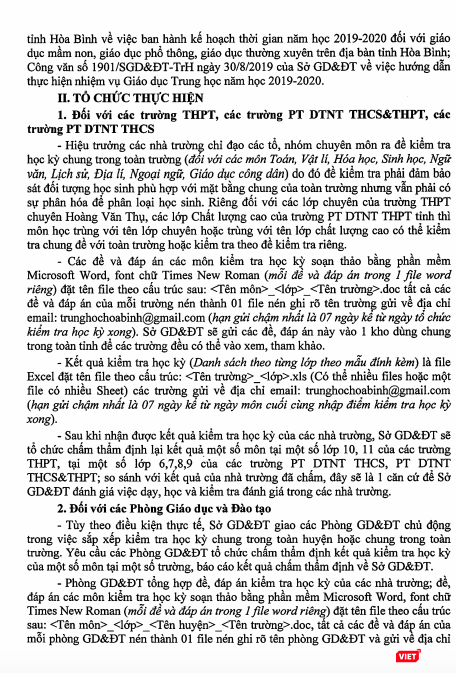 tỉnh Hòa Bình về việc ban hành kế hoạch thời gian năm học 2019-2020 đối với giáo dục mầm non, giáo dục phổ thông, giáo dục thường xuyên trên địa bàn tỉnh Hòa Bình; Công văn số 1901/SGD&ĐT-TrH ngày 30/8/2019 của Sở GD&ĐT về việc hướng dẫn thực hiện nhiệm vụ Giáo dục Trung học năm học 2019-2020.

II. TỔ CHỨC THỰC HIỆN

1. Đối với các trường THPT, các trường PT DTNT THCS&THPT, các trường PT DTNT THCS

- Hiệu trưởng các nhà trường chỉ đạo các tổ, nhóm chuyên môn ra đề kiểm tra học kỳ chung trong toàn trường (đối với các môn Toán, Vật lí, Hóa học, Sinh học, Ngữ văn, Lịch sử, Địa lí, Ngoại ngữ, Giáo dục công dân) do đó đề kiểm tra phải đảm bảo sát đối tượng học sinh phù hợp với mặt bằng chung của toàn trường nhưng vẫn phải có sự phân hóa để phân loại học sinh. Riêng đối với các lớp chuyên của trường THPT chuyên Hoàng Văn Thụ, các lớp Chất lượng cao của trường PT DTNT THPT tỉnh thì môn học trùng với tên lớp chuyên hoặc trùng với tên lớp chất lượng cao có thể kiểm tra chung đề với toàn trường hoặc kiểm tra theo đề kiểm tra riêng.

- Các đề và đáp án các môn kiểm tra học kỳ soạn thảo bằng phần mềm Microsoft Word, font chữ Times New Roman (mỗi đề và đáp án trong 1 file word riêng) đặt tên file theo cấu trúc sau: <Tên môn>_<lớp>_<Tên trường>.doc tất cả các đề và đáp án của mỗi trường nén thành 01 file nén ghi rõ tên trường gửi về địa chỉ email: trunghochoabinh@gmail.com (hạn gửi chậm nhất là 07 ngày kể từ ngày tổ chức kiểm tra học kỳ xong). Sở GD&ĐT sẽ gửi các đề, đáp án này vào 1 kho dùng chung trong toàn tỉnh để các trường đều có thể vào xem, tham khảo.

- Kết quả kiểm tra học kỳ (Danh sách theo từng lớp theo mẫu đính kèm) là file Excel đặt tên file theo cấu trúc: <Tên trường>_<lớp>.xls (Có thể nhiều files hoặc một file có nhiều Sheet) các trường gửi về địa chỉ email: trunghochoabinh@gmail.com (hạn gửi chậm nhất là 07 ngày kể từ ngày môn cuối cùng nhập điểm kiểm tra học kỳ xong).

- Sau khi nhận được kết quả kiểm tra học kỳ của các nhà trường, Sở GD&ĐT sẽ tổ chức chấm thẩm định lại kết quả một số môn tại một số lớp 10, 11 của các trường THPT, tại một số lớp 6,7,8,9 của các trường PT DTNT THCS, PT DTNT THCS&THPT; so sánh với kết quả của nhà trường đã chấm, đây sẽ là 1 căn cứ để Sở GD&ĐT đánh giá việc dạy, học và kiểm tra đánh giá trong các nhà trường.

2. Đối với các Phòng Giáo dục và Đào tạo

- Tùy theo điều kiện thực tế, Sở GD&ĐT giao các Phòng GD&ĐT chủ động trong việc sắp xếp kiểm tra học kỳ chung trong toàn huyện hoặc chung trong toàn trường. Yêu cầu các Phòng GD&ĐT tổ chức chấm thẩm định kết quả kiểm tra học kỳ của một số môn tại một số trường, báo cáo kết quả chấm thẩm định về Sở GD&ĐT.

- Phòng GD&ĐT tổng hợp đề, đáp án kiểm tra học kỳ của các nhà trường; đề, đáp án các môn kiểm tra học kỳ soạn thảo bằng phần mềm Microsoft Word, font chữ Times New Roman (mỗi đề và đáp án trong 1 file word riêng) đặt tên file theo cấu trúc sau: <Tên môn>_<lớp>_<Tên huyện>_<Tên trường>.doc, tất cả các đề và đáp án của mỗi phòng GD&ĐT nén thành 01 file nén ghi rõ tên phòng GD&ĐT và gửi về địa chỉ

VIET